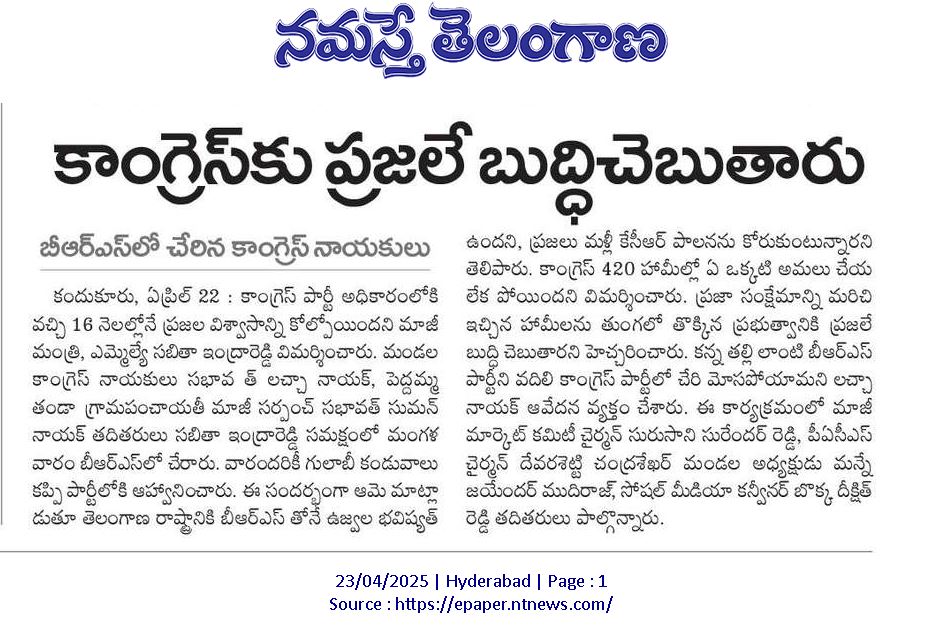 నమస్తే తెలంగాణ

కాంగ్రెస్‌కు ప్రజలే బుద్ధిచెబుతారు

బీఆర్ఎస్‌లో చేరిన కాంగ్రెస్ నాయకులు

కందుకూరు, ఏప్రిల్ 22 : కాంగ్రెస్ పార్టీ అధికారంలోకి వచ్చి 16 నెలల్లోనే ప్రజల విశ్వాసాన్ని కోల్పోయిందని మాజీ మంత్రి, ఎమ్మెల్యే సబితా ఇంద్రారెడ్డి విమర్శించారు. మండల కాంగ్రెస్ నాయకులు సభావ త్ లచ్చా నాయక్, పెద్దమ్మ తండా గ్రామపంచాయతీ మాజీ సర్పంచ్ సభావత్ సుమన్ నాయక్ తదితరులు సబితా ఇంద్రారెడ్డి సమక్షంలో మంగళ వారం బీఆర్ఎస్‌లో చేరారు. వారందరికీ గులాబీ కండువాలు కప్పి పార్టీలోకి ఆహ్వానించారు. ఈ సందర్భంగా ఆమె మాట్లా డుతూ తెలంగాణ రాష్ట్రానికి బీఆర్ఎస్ తోనే ఉజ్వల భవిష్యత్ ఉందని, ప్రజలు మళ్లీ కేసీఆర్ పాలనను కోరుకుంటున్నారని తెలిపారు. కాంగ్రెస్ 420 హామీల్లో ఏ ఒక్కటి అమలు చేయ లేక పోయిందని విమర్శించారు. ప్రజా సంక్షేమాన్ని మరిచి ఇచ్చిన హామీలను తుంగలో తొక్కిన ప్రభుత్వానికి ప్రజలే బుద్ధి చెబుతారని హెచ్చరించారు. కన్న తల్లి లాంటి బీఆర్ఎస్ పార్టీని వదిలి కాంగ్రెస్ పార్టీలో చేరి మోసపోయామని లచ్చా నాయక్ ఆవేదన వ్యక్తం చేశారు. ఈ కార్యక్రమంలో మాజీ మార్కెట్ కమిటీ చైర్మన్ సురుసాని సురేందర్ రెడ్డి, పీఏసీఎస్ చైర్మన్ దేవరశెట్టి చంద్రశేఖర్ మండల అధ్యక్షుడు మన్నే జయేందర్ ముదిరాజ్, సోషల్ మీడియా కన్వీనర్ బొక్క దీక్షిత్ రెడ్డి తదితరులు పాల్గొన్నారు.

23/04/2025 | Hyderabad | Page : 1
Source : https://epaper.ntnews.com/